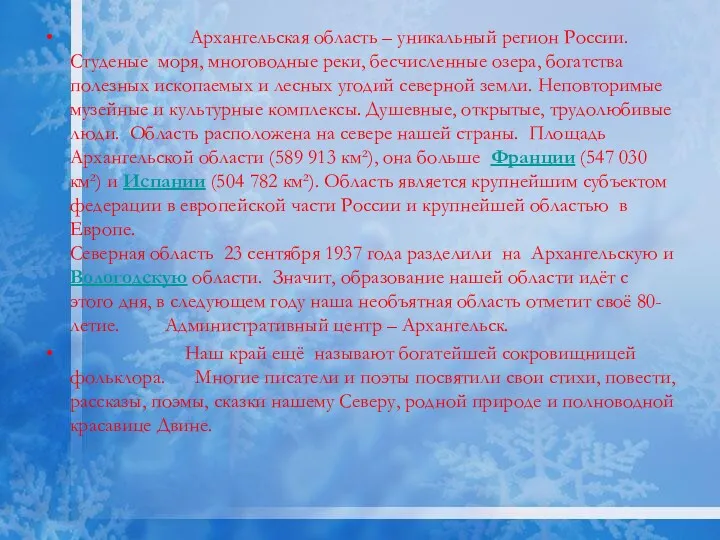 • Архангельская область – уникальный регион России. Студеные моря, многоводные реки, бесчисленные озера, богатства полезных ископаемых и лесных угодий северной земли. Неповторимые музейные и культурные комплексы. Душевные, открытые, трудолюбивые люди. Область расположена на севере нашей страны. Площадь Архангельской области (589 913 км²), она больше Франции (547 030 км²) и Испании (504 782 км²). Область является крупнейшим субъектом федерации в европейской части России и крупнейшей областью в Европе.
Северная область 23 сентября 1937 года разделили на Архангельскую и Вологодскую области. Значит, образование нашей области идёт с этого дня, в следующем году наша необъятная область отметит своё 80-летие. Административный центр – Архангельск.

• Наш край ещё называют богатейшей сокровищницей фольклора. Многие писатели и поэты посвятили свои стихи, повести, рассказы, поэмы, сказки нашему Северу, родной природе и полноводной красавице Двине.